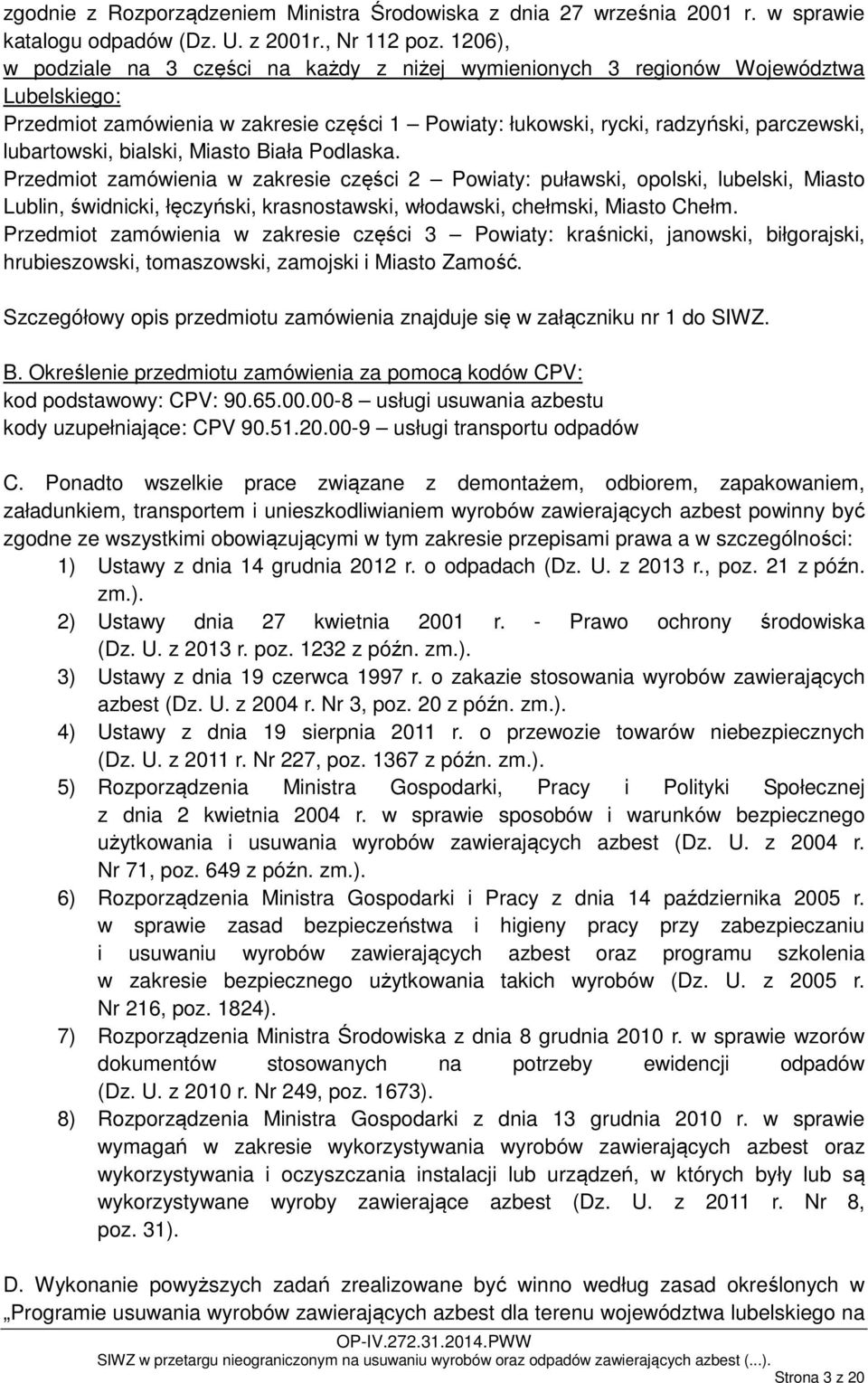 zgodnie z Rozporządzeniem Ministra Środowiska z dnia 27 września 2001 r. w sprawie katalogu odpadów (Dz. U. z 2001r., Nr 112 poz. 1206), w podziale na 3 części na każdy z niżej wymienionych 3 regionów Województwa Lubelskiego:

Przedmiot zamówienia w zakresie części 1 – Powiaty: łukowski, rycki, radzyński, parczewski, lubartowski, bialski, Miasto Biała Podlaska.

Przedmiot zamówienia w zakresie części 2 – Powiaty: puławski, opolski, lubelski, Miasto Lublin, świdnicki, łęczyński, krasnostawski, włodawski, chełmski, Miasto Chełm.

Przedmiot zamówienia w zakresie części 3 – Powiaty: kraśnicki, janowski, biłgorajski, hrubieszowski, tomaszowski, zamojski i Miasto Zamość.

Szczegółowy opis przedmiotu zamówienia znajduje się w załączniku nr 1 do SIWZ.

B. Określenie przedmiotu zamówienia za pomocą kodów CPV:
kod podstawowy: CPV: 90.65.00.00-8 – usługi usuwania azbestu
kody uzupełniające: CPV 90.51.20.00-9 – usługi transportu odpadów

C. Ponadto wszelkie prace związane z demontażem, odbiorem, zapakowaniem, załadunkiem, transportem i unieszkodliwianiem wyrobów zawierających azbest powinny być zgodne ze wszystkimi obowiązującymi w tym zakresie przepisami prawa a w szczególności:
1) Ustawy z dnia 14 grudnia 2012 r. o odpadach (Dz. U. z 2013 r., poz. 21 z późn. zm.).
2) Ustawy dnia 27 kwietnia 2001 r. - Prawo ochrony środowiska (Dz. U. z 2013 r. poz. 1232 z późn. zm.).
3) Ustawy z dnia 19 czerwca 1997 r. o zakazie stosowania wyrobów zawierających azbest (Dz. U. z 2004 r. Nr 3, poz. 20 z późn. zm.).
4) Ustawy z dnia 19 sierpnia 2011 r. o przewozie towarów niebezpiecznych (Dz. U. z 2011 r. Nr 227, poz. 1367 z późn. zm.).
5) Rozporządzenia Ministra Gospodarki, Pracy i Polityki Społecznej z dnia 2 kwietnia 2004 r. w sprawie sposobów i warunków bezpiecznego użytkowania i usuwania wyrobów zawierających azbest (Dz. U. z 2004 r. Nr 71, poz. 649 z późn. zm.).
6) Rozporządzenia Ministra Gospodarki i Pracy z dnia 14 października 2005 r. w sprawie zasad bezpieczeństwa i higieny pracy przy zabezpieczaniu i usuwaniu wyrobów zawierających azbest oraz programu szkolenia w zakresie bezpiecznego użytkowania takich wyrobów (Dz. U. z 2005 r. Nr 216, poz. 1824).
7) Rozporządzenia Ministra Środowiska z dnia 8 grudnia 2010 r. w sprawie wzorów dokumentów stosowanych na potrzeby ewidencji odpadów (Dz. U. z 2010 r. Nr 249, poz. 1673).
8) Rozporządzenia Ministra Gospodarki z dnia 13 grudnia 2010 r. w sprawie wymagań w zakresie wykorzystywania wyrobów zawierających azbest oraz wykorzystywania i oczyszczania instalacji lub urządzeń, w których były lub są wykorzystywane wyroby zawierające azbest (Dz. U. z 2011 r. Nr 8, poz. 31).

D. Wykonanie powyższych zadań zrealizowane być winno według zasad określonych w „Programie usuwania wyrobów zawierających azbest dla terenu województwa lubelskiego na

OP-IV.272.31.2014.PWW
SIWZ w przetargu nieograniczonym na usuwaniu wyrobów oraz odpadów zawierających azbest (...).
Strona 3 z 20